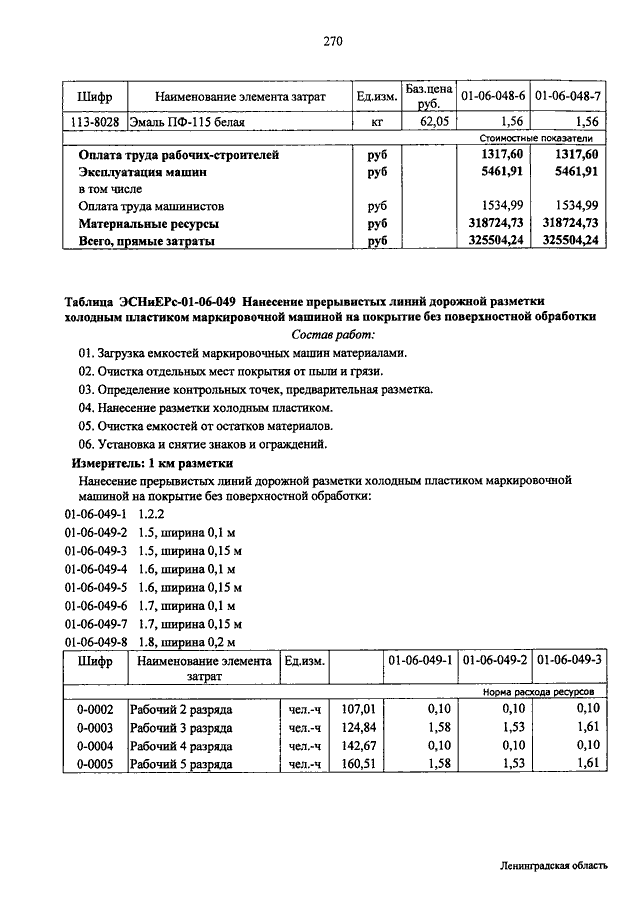 270

| Шифр | Наименование элемента затрат | Ед.изм. | Баз.цена руб. | 01-06-048-6 | 01-06-048-7 |
|---|---|---|---|---|---|
| 113-8028 | Эмаль ПФ-115 белая | кг | 62,05 | 1,56 | 1,56 |
| | | | | Стоимостные показатели | |
| | Оплата труда рабочих-строителей | руб | | 1317,60 | 1317,60 |
| | Эксплуатация машин | руб | | 5461,91 | 5461,91 |
| | в том числе | | | | |
| | Оплата труда машинистов | руб | | 1534,99 | 1534,99 |
| | Материальные ресурсы | руб | | 318724,73 | 318724,73 |
| | Всего, прямые затраты | руб | | 325504,24 | 325504,24 |

Таблица ЭСНиЕРс-01-06-049 Нанесение прерывистых линий дорожной разметки холодным пластиком маркировочной машиной на покрытие без поверхностной обработки

Состав работ:

01. Загрузка емкостей маркировочных машин материалами.
02. Очистка отдельных мест покрытия от пыли и грязи.
03. Определение контрольных точек, предварительная разметка.
04. Нанесение разметки холодным пластиком.
05. Очистка емкостей от остатков материалов.
06. Установка и снятие знаков и ограждений.

Измеритель: 1 км разметки

Нанесение прерывистых линий дорожной разметки холодным пластиком маркировочной машиной на покрытие без поверхностной обработки:

01-06-049-1 1.2.2
01-06-049-2 1.5, ширина 0,1 м
01-06-049-3 1.5, ширина 0,15 м
01-06-049-4 1.6, ширина 0,1 м
01-06-049-5 1.6, ширина 0,15 м
01-06-049-6 1.7, ширина 0,1 м
01-06-049-7 1.7, ширина 0,15 м
01-06-049-8 1.8, ширина 0,2 м

| Шифр | Наименование элемента затрат | Ед.изм. | | 01-06-049-1 | 01-06-049-2 | 01-06-049-3 |
|---|---|---|---|---|---|---|
| | | | | Норма расхода ресурсов | | |
| 0-0002 | Рабочий 2 разряда | чел.-ч | 107,01 | 0,10 | 0,10 | 0,10 |
| 0-0003 | Рабочий 3 разряда | чел.-ч | 124,84 | 1,58 | 1,53 | 1,61 |
| 0-0004 | Рабочий 4 разряда | чел.-ч | 142,67 | 0,10 | 0,10 | 0,10 |
| 0-0005 | Рабочий 5 разряда | чел.-ч | 160,51 | 1,58 | 1,53 | 1,61 |

Ленинградская область